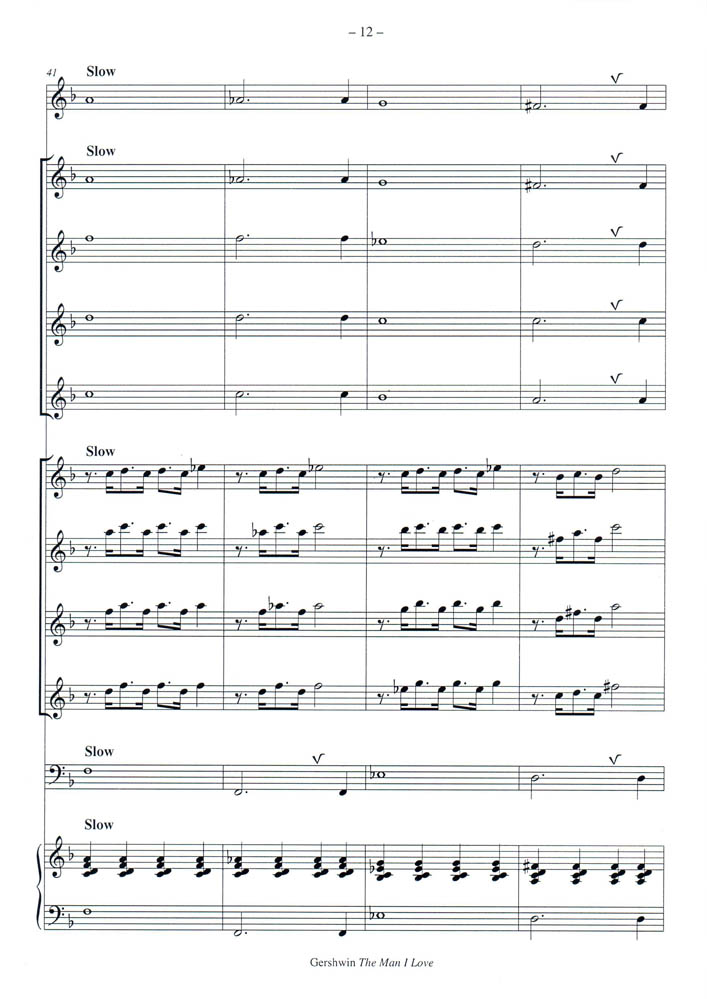 – 12 –

41

Slow

Slow

Slow

Slow

Slow

Gershwin The Man I Love